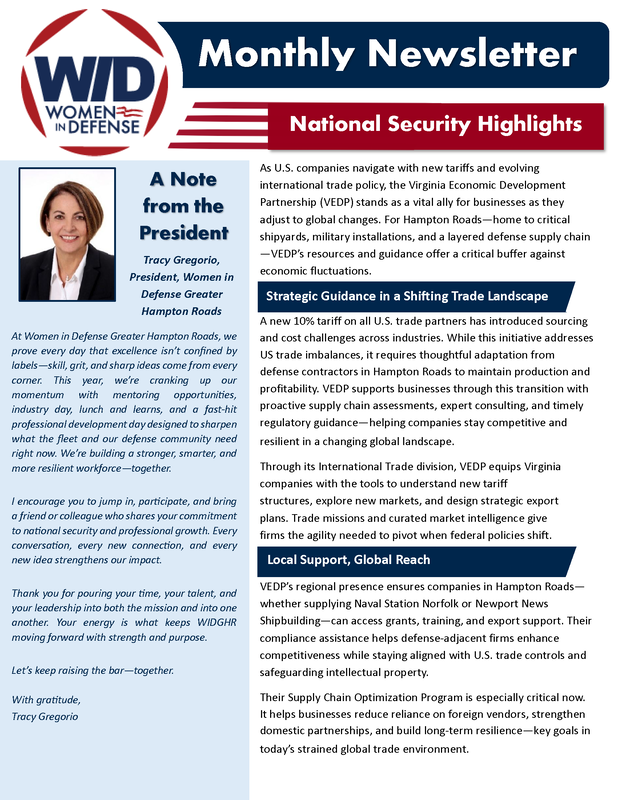 WID WOMEN IN DEFENSE

Monthly Newsletter

National Security Highlights

A Note from the President

Tracy Gregorio, President, Women in Defense Greater Hampton Roads

At Women in Defense Greater Hampton Roads, we prove every day that excellence isn't confined by labels—skill, grit, and sharp ideas come from every corner. This year, we're cranking up our momentum with mentoring opportunities, industry day, lunch and learns, and a fast-hit professional development day designed to sharpen what the fleet and our defense community need right now. We're building a stronger, smarter, and more resilient workforce—together.

I encourage you to jump in, participate, and bring a friend or colleague who shares your commitment to national security and professional growth. Every conversation, every new connection, and every new idea strengthens our impact.

Thank you for pouring your time, your talent, and your leadership into both the mission and into one another. Your energy is what keeps WIDGHR moving forward with strength and purpose.

Let's keep raising the bar—together.

With gratitude,
Tracy Gregorio

As U.S. companies navigate with new tariffs and evolving international trade policy, the Virginia Economic Development Partnership (VEDP) stands as a vital ally for businesses as they adjust to global changes. For Hampton Roads—home to critical shipyards, military installations, and a layered defense supply chain—VEDP's resources and guidance offer a critical buffer against economic fluctuations.

Strategic Guidance in a Shifting Trade Landscape

A new 10% tariff on all U.S. trade partners has introduced sourcing and cost challenges across industries. While this initiative addresses US trade imbalances, it requires thoughtful adaptation from defense contractors in Hampton Roads to maintain production and profitability. VEDP supports businesses through this transition with proactive supply chain assessments, expert consulting, and timely regulatory guidance—helping companies stay competitive and resilient in a changing global landscape.

Through its International Trade division, VEDP equips Virginia companies with the tools to understand new tariff structures, explore new markets, and design strategic export plans. Trade missions and curated market intelligence give firms the agility needed to pivot when federal policies shift.

Local Support, Global Reach

VEDP's regional presence ensures companies in Hampton Roads—whether supplying Naval Station Norfolk or Newport News Shipbuilding—can access grants, training, and export support. Their compliance assistance helps defense-adjacent firms enhance competitiveness while staying aligned with U.S. trade controls and safeguarding intellectual property.

Their Supply Chain Optimization Program is especially critical now. It helps businesses reduce reliance on foreign vendors, strengthen domestic partnerships, and build long-term resilience—key goals in today's strained global trade environment.